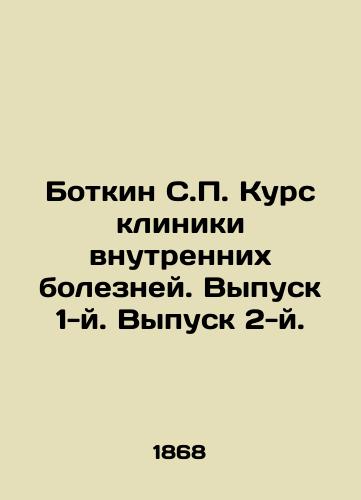 Боткин С.П. Курс клиники внутренних болезней. Выпуск 1-й. Выпуск 2-й.

1868